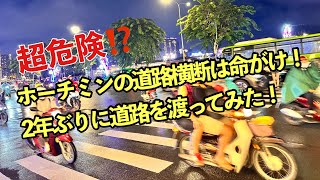 超危険⁉

ホーチミンの道路横断は命がけ！

2年ぶりに道路を渡ってみた！